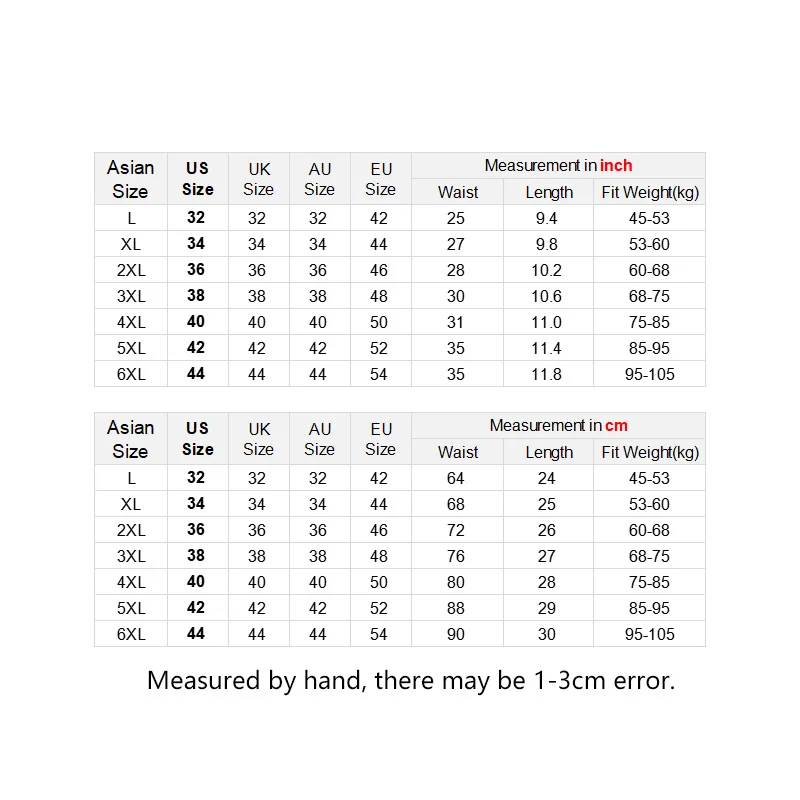 | Asian Size | US Size | UK Size | AU Size | EU Size | Measurement in inch | | |
|---|---|---|---|---|---|---|---|
| | | | | | Waist | Length | Fit Weight(kg) |
| L | 32 | 32 | 32 | 42 | 25 | 9.4 | 45-53 |
| XL | 34 | 34 | 34 | 44 | 27 | 9.8 | 53-60 |
| 2XL | 36 | 36 | 36 | 46 | 28 | 10.2 | 60-68 |
| 3XL | 38 | 38 | 38 | 48 | 30 | 10.6 | 68-75 |
| 4XL | 40 | 40 | 40 | 50 | 31 | 11.0 | 75-85 |
| 5XL | 42 | 42 | 42 | 52 | 35 | 11.4 | 85-95 |
| 6XL | 44 | 44 | 44 | 54 | 35 | 11.8 | 95-105 |

| Asian Size | US Size | UK Size | AU Size | EU Size | Measurement in cm | | |
|---|---|---|---|---|---|---|---|
| | | | | | Waist | Length | Fit Weight(kg) |
| L | 32 | 32 | 32 | 42 | 64 | 24 | 45-53 |
| XL | 34 | 34 | 34 | 44 | 68 | 25 | 53-60 |
| 2XL | 36 | 36 | 36 | 46 | 72 | 26 | 60-68 |
| 3XL | 38 | 38 | 38 | 48 | 76 | 27 | 68-75 |
| 4XL | 40 | 40 | 40 | 50 | 80 | 28 | 75-85 |
| 5XL | 42 | 42 | 42 | 52 | 88 | 29 | 85-95 |
| 6XL | 44 | 44 | 44 | 54 | 90 | 30 | 95-105 |

Measured by hand, there may be 1-3cm error.